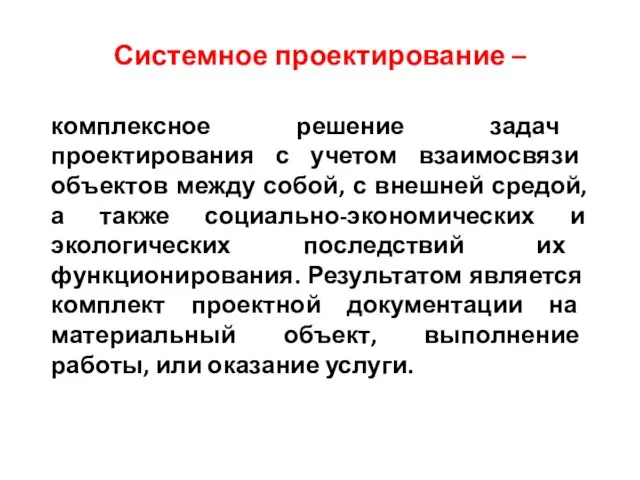 Системное проектирование –

комплексное решение задач проектирования с учетом взаимосвязи объектов между собой, с внешней средой, а также социально-экономических и экологических последствий их функционирования. Результатом является комплект проектной документации на материальный объект, выполнение работы, или оказание услуги.